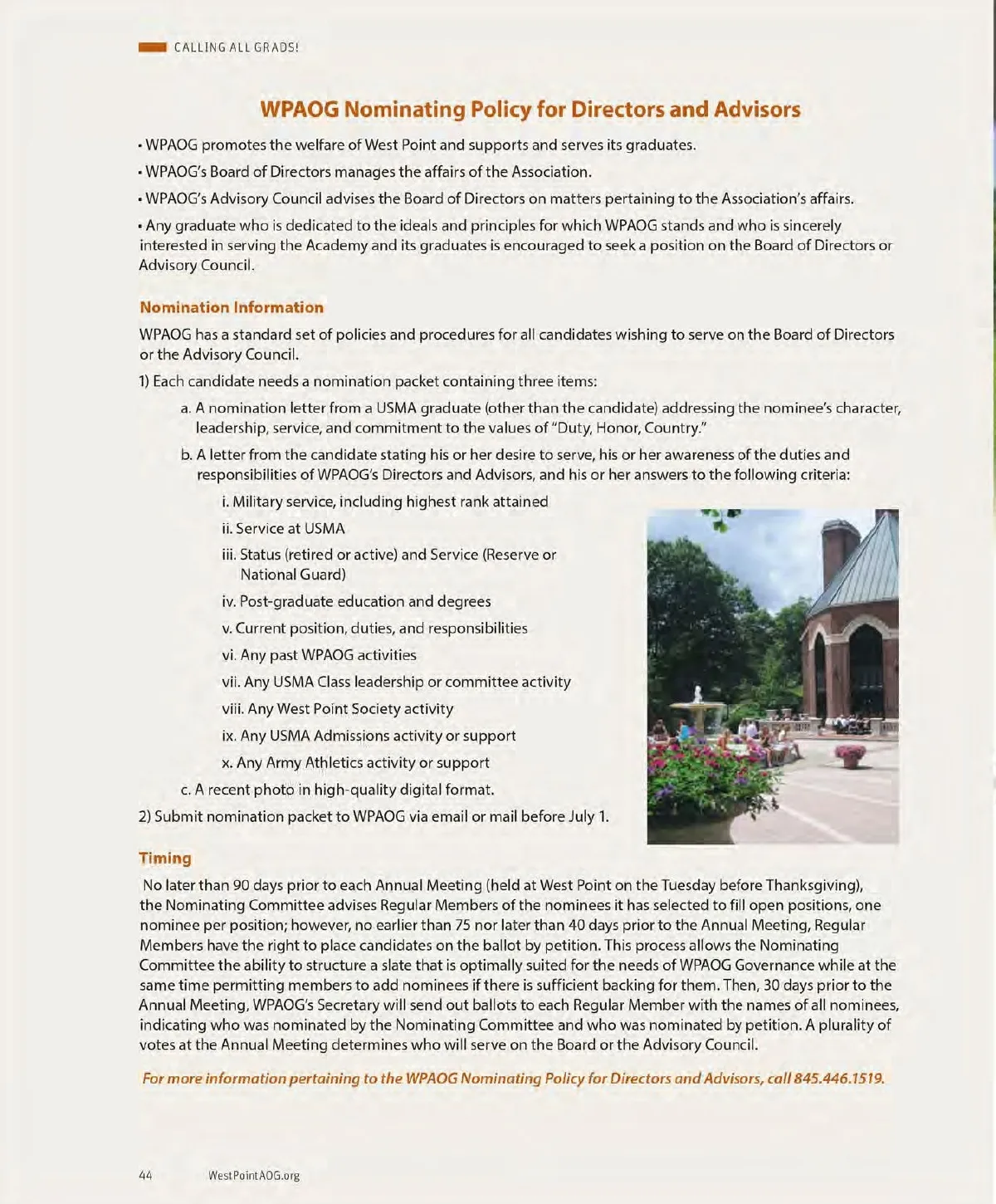 CALLING ALL GRADS!

WPAOG Nominating Policy for Directors and Advisors

• WPAOG promotes the welfare of West Point and supports and serves its graduates.

• WPAOG's Board of Directors manages the affairs of the Association.

• WPAOG's Advisory Council advises the Board of Directors on matters pertaining to the Association's affairs.

• Any graduate who is dedicated to the ideals and principles for which WPAOG stands and who is sincerely interested in serving the Academy and its graduates is encouraged to seek a position on the Board of Directors or Advisory Council.

Nomination Information

WPAOG has a standard set of policies and procedures for all candidates wishing to serve on the Board of Directors or the Advisory Council.

1) Each candidate needs a nomination packet containing three items:

a. A nomination letter from a USMA graduate (other than the candidate) addressing the nominee's character, leadership, service, and commitment to the values of "Duty, Honor, Country."

b. A letter from the candidate stating his or her desire to serve, his or her awareness of the duties and responsibilities of WPAOG's Directors and Advisors, and his or her answers to the following criteria:

i. Military service, including highest rank attained

ii. Service at USMA

iii. Status (retired or active) and Service (Reserve or National Guard)

iv. Post-graduate education and degrees

v. Current position, duties, and responsibilities

vi. Any past WPAOG activities

vii. Any USMA Class leadership or committee activity

viii. Any West Point Society activity

ix. Any USMA Admissions activity or support

x. Any Army Athletics activity or support

c. A recent photo in high-quality digital format.

2) Submit nomination packet to WPAOG via email or mail before July 1.

Timing

No later than 90 days prior to each Annual Meeting (held at West Point on the Tuesday before Thanksgiving), the Nominating Committee advises Regular Members of the nominees it has selected to fill open positions, one nominee per position; however, no earlier than 75 nor later than 40 days prior to the Annual Meeting, Regular Members have the right to place candidates on the ballot by petition. This process allows the Nominating Committee the ability to structure a slate that is optimally suited for the needs of WPAOG Governance while at the same time permitting members to add nominees if there is sufficient backing for them. Then, 30 days prior to the Annual Meeting, WPAOG's Secretary will send out ballots to each Regular Member with the names of all nominees, indicating who was nominated by the Nominating Committee and who was nominated by petition. A plurality of votes at the Annual Meeting determines who will serve on the Board or the Advisory Council.

For more information pertaining to the WPAOG Nominating Policy for Directors and Advisors, call 845.446.1519.

44 WestPointAOG.org